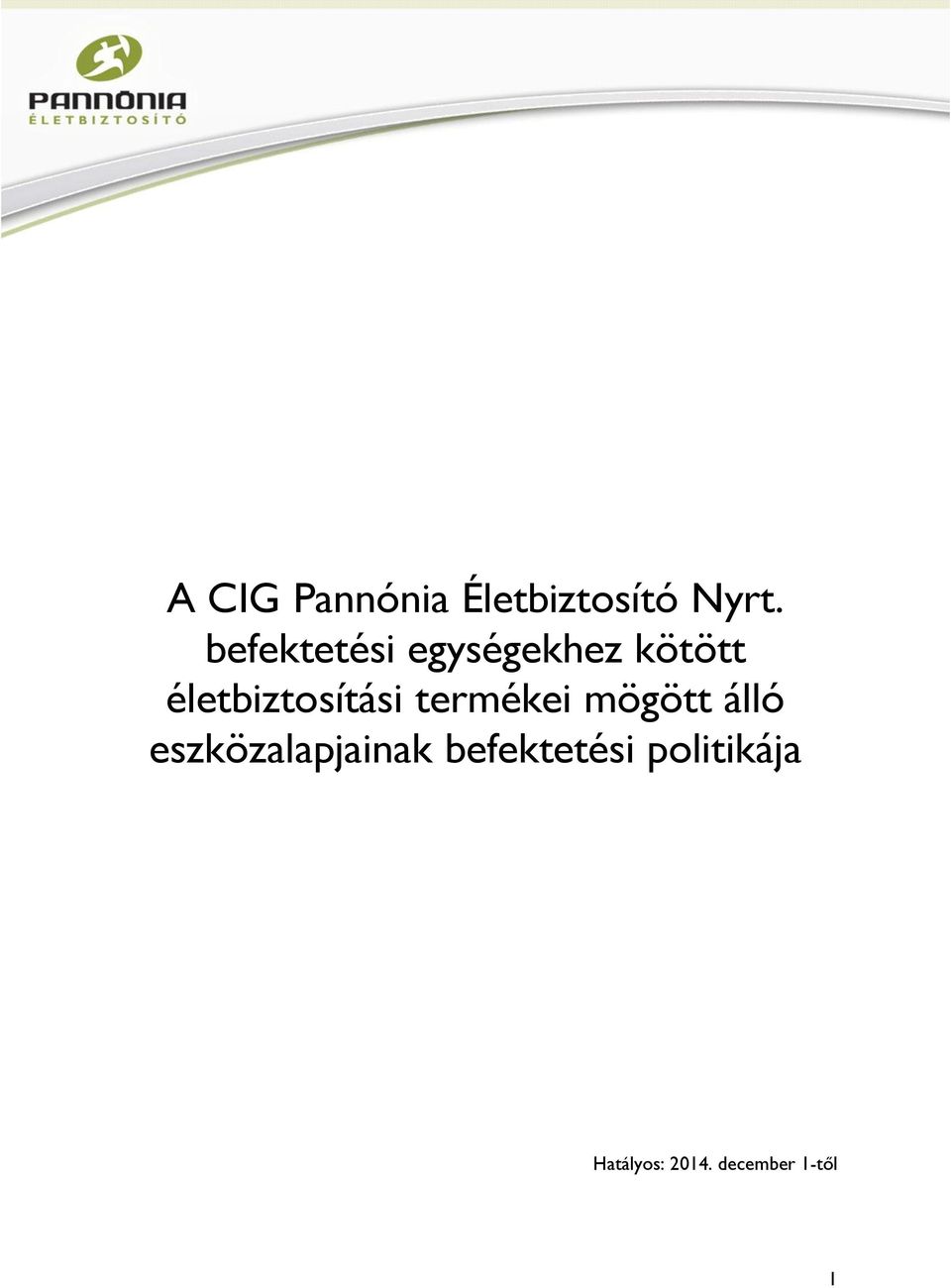 PANNÓNIA
ÉLETBIZTOSÍTÓ

A CIG Pannónia Életbiztosító Nyrt. befektetési egységekhez kötött életbiztosítási termékei mögött álló eszközalapjainak befektetési politikája

Hatályos: 2014. december 1-től

1